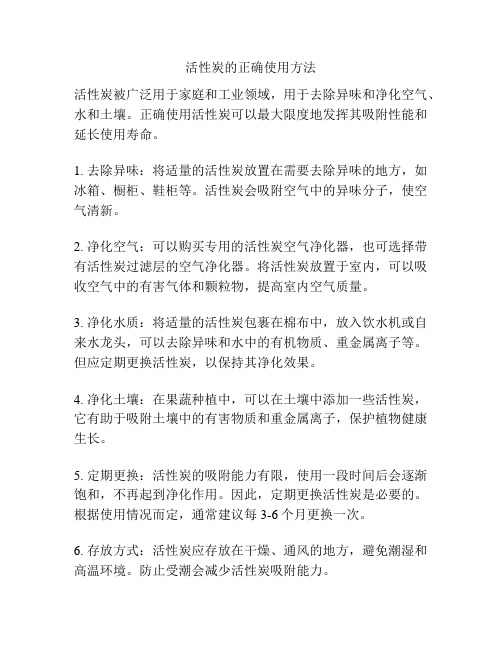 活性炭的正确使用方法

活性炭被广泛用于家庭和工业领域，用于去除异味和净化空气、水和土壤。正确使用活性炭可以最大限度地发挥其吸附性能和延长使用寿命。

1. 去除异味：将适量的活性炭放置在需要去除异味的地方，如冰箱、橱柜、鞋柜等。活性炭会吸附空气中的异味分子，使空气清新。

2. 净化空气：可以购买专用的活性炭空气净化器，也可选择带有活性炭过滤层的空气净化器。将活性炭放置于室内，可以吸收空气中的有害气体和颗粒物，提高室内空气质量。

3. 净化水质：将适量的活性炭包裹在棉布中，放入饮水机或自来水龙头，可以去除异味和水中的有机物质、重金属离子等。但应定期更换活性炭，以保持其净化效果。

4. 净化土壤：在果蔬种植中，可以在土壤中添加一些活性炭，它有助于吸附土壤中的有害物质和重金属离子，保护植物健康生长。

5. 定期更换：活性炭的吸附能力有限，使用一段时间后会逐渐饱和，不再起到净化作用。因此，定期更换活性炭是必要的。根据使用情况而定，通常建议每 3-6 个月更换一次。

6. 存放方式：活性炭应存放在干燥、通风的地方，避免潮湿和高温环境。防止受潮会减少活性炭吸附能力。